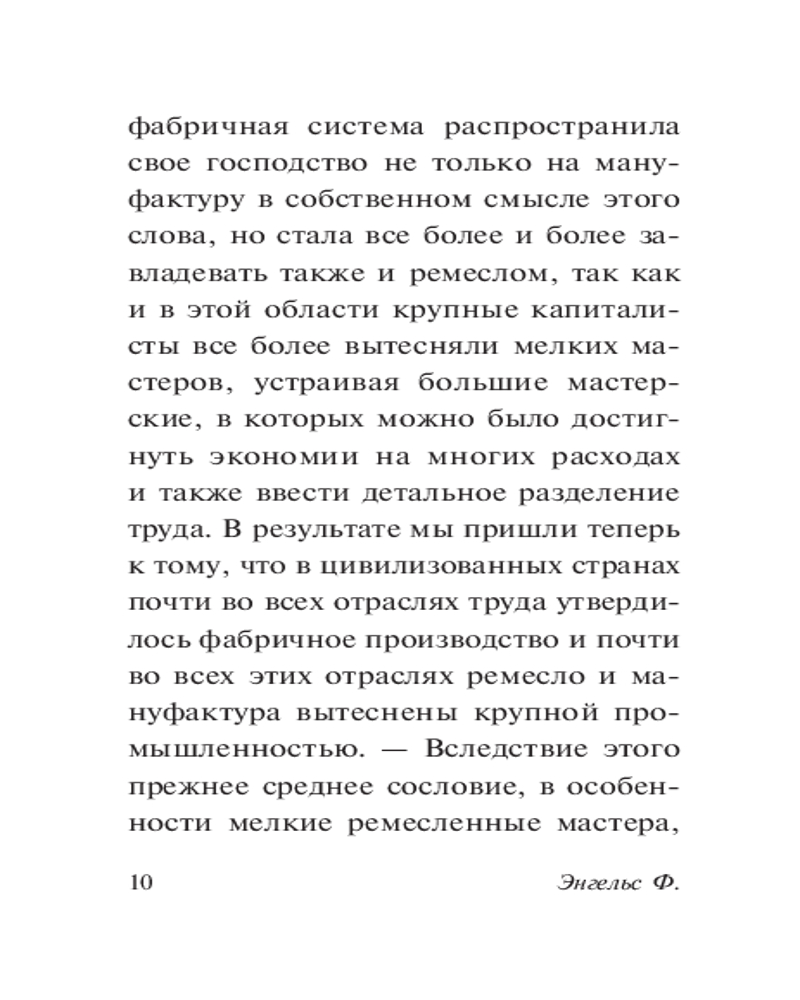 фабричная система распространила свое господство не только на мануфактуру в собственном смысле этого слова, но стала все более и более завладевать также и ремеслом, так как и в этой области крупные капиталисты все более вытесняли мелких мастеров, устраивая большие мастерские, в которых можно было достигнуть экономии на многих расходах и также ввести детальное разделение труда. В результате мы пришли теперь к тому, что в цивилизованных странах почти во всех отраслях труда утвердилось фабричное производство и почти во всех этих отраслях ремесло и мануфактура вытеснены крупной промышленностью. — Вследствие этого прежнее среднее сословие, в особенности мелкие ремесленные мастера,

10

Энгельс Ф.